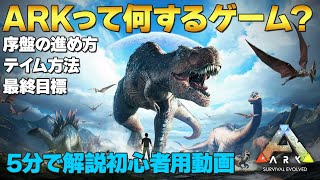 ARKって何するゲーム?

序盤の進め方
テイム方法
最終目標

5分で解説初心者用動画

ARK
SURVIVAL EVOLVED